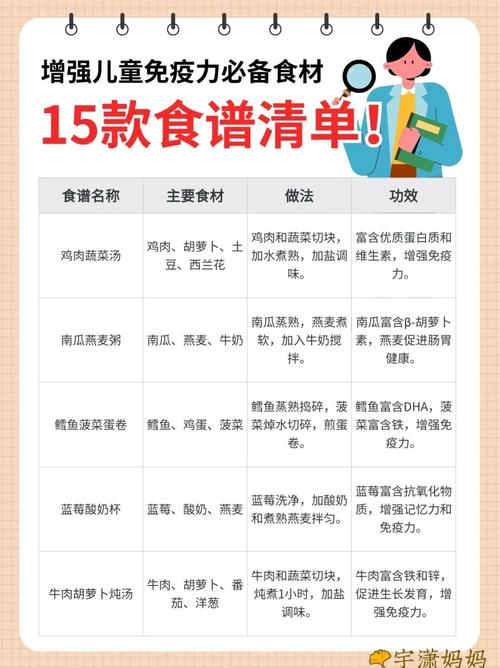 增强儿童免疫力必备食材

15款食谱清单！

| 食谱名称 | 主要食材 | 做法 | 功效 |
|---|---|---|---|
| 鸡肉蔬菜汤 | 鸡肉、胡萝卜、土豆、西兰花 | 鸡肉和蔬菜切块，加水煮熟，加盐调味。 | 富含优质蛋白质和维生素，增强免疫力。 |
| 南瓜燕麦粥 | 南瓜、燕麦、牛奶 | 南瓜蒸熟，燕麦煮软，加入牛奶搅拌。 | 南瓜富含β-胡萝卜素，燕麦促进肠胃健康。 |
| 鳕鱼菠菜蛋卷 | 鳕鱼、鸡蛋、菠菜 | 鳕鱼蒸熟捣碎，菠菜焯水切碎，煎蛋卷。 | 鳕鱼富含DHA，菠菜富含铁，增强免疫力。 |
| 蓝莓酸奶杯 | 蓝莓、酸奶、燕麦 | 蓝莓洗净，加酸奶和煮熟燕麦拌匀。 | 蓝莓富含抗氧化物质，增强记忆力和免疫力。 |
| 牛肉胡萝卜炖汤 | 牛肉、胡萝卜、番茄、洋葱 | 牛肉和蔬菜切块，炖煮1小时，加盐调味。 | 牛肉富含铁和锌，促进生长发育，增强免疫力。 |

宇潇妈妈